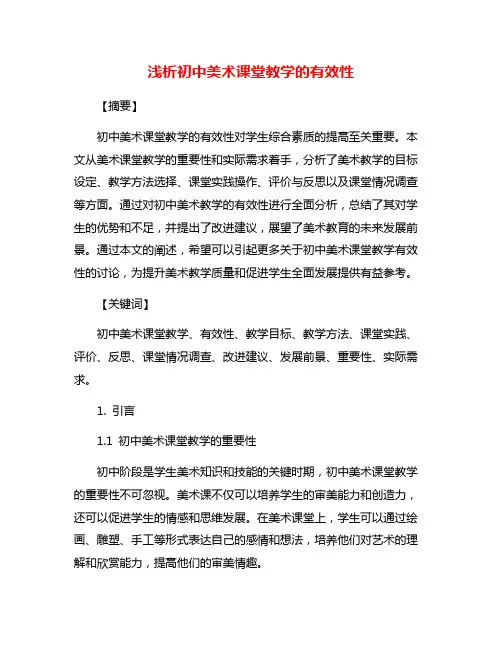 浅析初中美术课堂教学的有效性

【摘要】

初中美术课堂教学的有效性对学生综合素质的提高至关重要。本文从美术课堂教学的重要性和实际需求着手，分析了美术教学的目标设定、教学方法选择、课堂实践操作、评价与反思以及课堂情况调查等方面。通过对初中美术教学的有效性进行全面分析，总结了其对学生的优势和不足，并提出了改进建议，展望了美术教育的未来发展前景。通过本文的阐述，希望可以引起更多关于初中美术课堂教学有效性的讨论，为提升美术教学质量和促进学生全面发展提供有益参考。

【关键词】

初中美术课堂教学、有效性、教学目标、教学方法、课堂实践、评价、反思、课堂情况调查、改进建议、发展前景、重要性、实际需求。

1. 引言

1.1 初中美术课堂教学的重要性

初中阶段是学生美术知识和技能的关键时期，初中美术课堂教学的重要性不可忽视。美术课不仅可以培养学生的审美能力和创造力，还可以促进学生的情感和思维发展。在美术课堂上，学生可以通过绘画、雕塑、手工等形式表达自己的感情和想法，培养他们对艺术的理解和欣赏能力，提高他们的审美情趣。